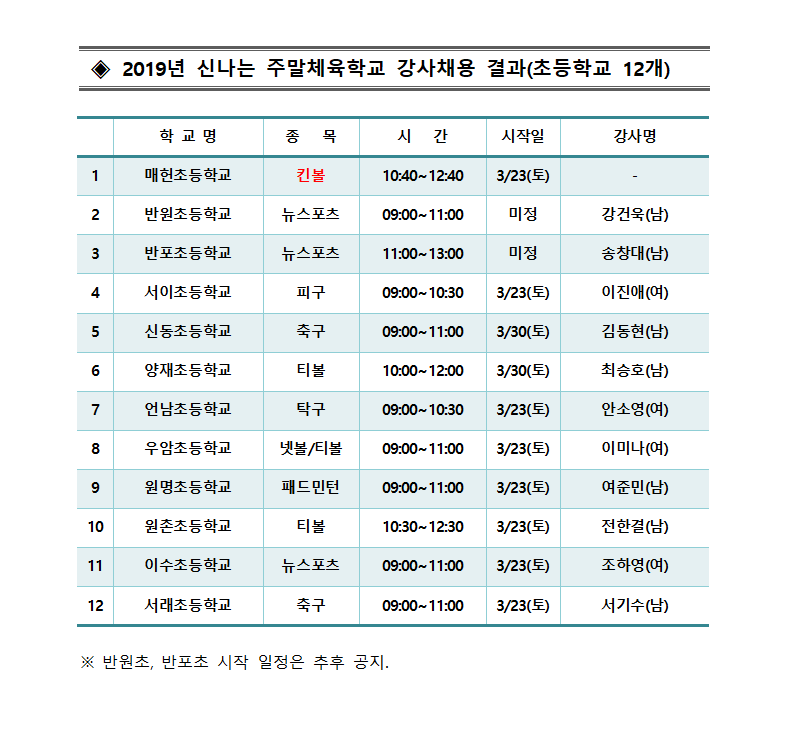 ◈ 2019년 신나는 주말체육학교 강사채용 결과(초등학교 12개)

| | 학 교 명 | 종 목 | 시 간 | 시작일 | 강사명 |
|---|---|---|---|---|---|
| 1 | 매헌초등학교 | 킨볼 | 10:40~12:40 | 3/23(토) | - |
| 2 | 반원초등학교 | 뉴스포츠 | 09:00~11:00 | 미정 | 강건욱(남) |
| 3 | 반포초등학교 | 뉴스포츠 | 11:00~13:00 | 미정 | 송창대(남) |
| 4 | 서이초등학교 | 피구 | 09:00~10:30 | 3/23(토) | 이진애(여) |
| 5 | 신동초등학교 | 축구 | 09:00~11:00 | 3/30(토) | 김동현(남) |
| 6 | 양재초등학교 | 티볼 | 10:00~12:00 | 3/30(토) | 최승호(남) |
| 7 | 언남초등학교 | 탁구 | 09:00~10:30 | 3/23(토) | 안소영(여) |
| 8 | 우암초등학교 | 넷볼/티볼 | 09:00~11:00 | 3/23(토) | 이미나(여) |
| 9 | 원명초등학교 | 패드민턴 | 09:00~11:00 | 3/23(토) | 여준민(남) |
| 10 | 원촌초등학교 | 티볼 | 10:30~12:30 | 3/23(토) | 전한결(남) |
| 11 | 이수초등학교 | 뉴스포츠 | 09:00~11:00 | 3/23(토) | 조하영(여) |
| 12 | 서래초등학교 | 축구 | 09:00~11:00 | 3/23(토) | 서기수(남) |

※ 반원초, 반포초 시작 일정은 추후 공지.